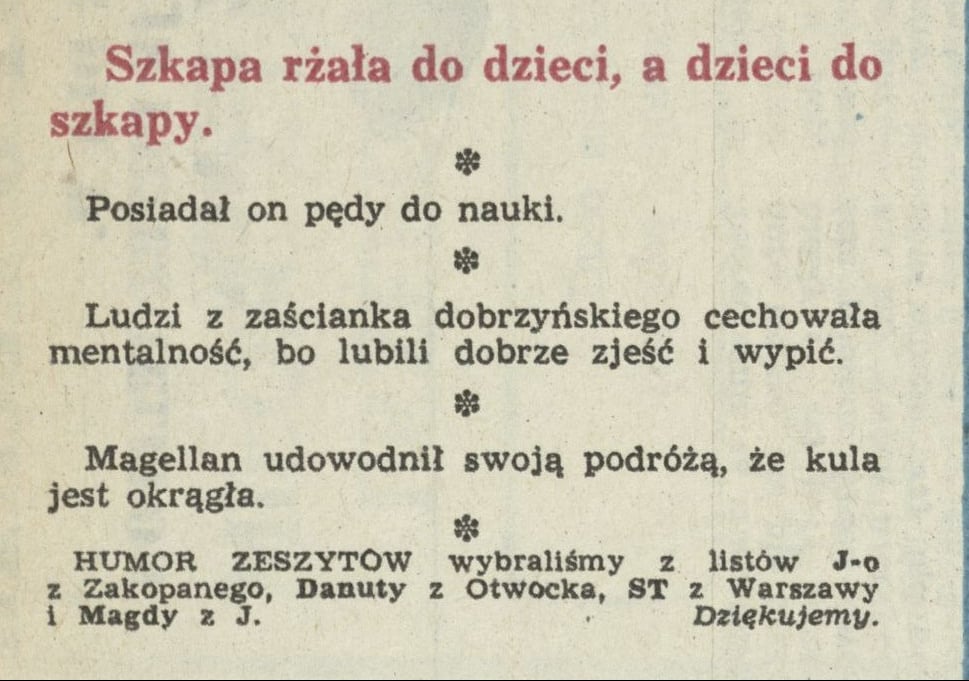 Szkapa rżała do dzieci, a dzieci do szkapy.

✽

Posiadał on pędy do nauki.

✽

Ludzi z zaścianka dobrzyńskiego cechowała mentalność, bo lubili dobrze zjeść i wypić.

✽

Magellan udowodnił swoją podróżą, że kula jest okrągła.

✽

HUMOR ZESZYTÓW wybraliśmy z listów J-o z Zakopanego, Danuty z Otwocka, ST z Warszawy i Magdy z J. Dziękujemy.